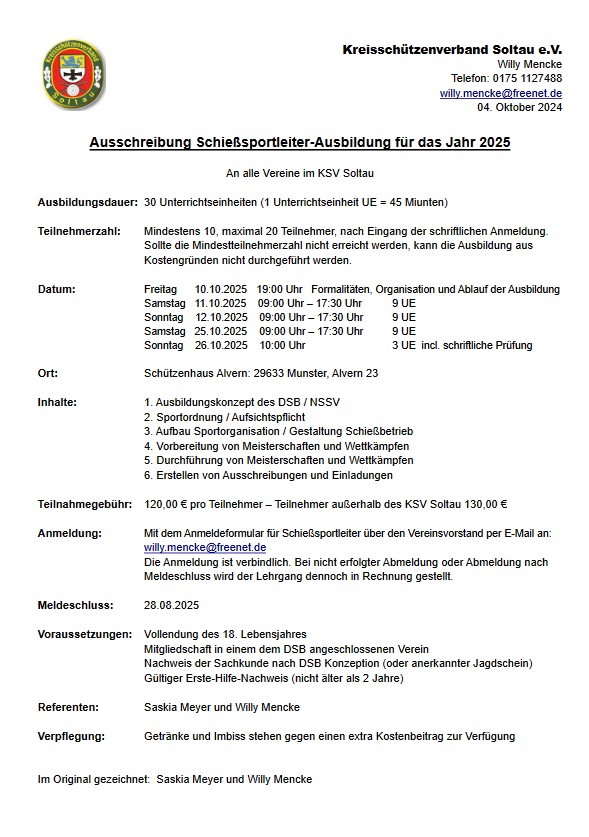 Kreisschützenverband Soltau

Kreisschützenverband Soltau e.V.
Willy Mencke
Telefon: 0175 1127488
willy.mencke@freenet.de
04. Oktober 2024

Ausschreibung Schießsportleiter-Ausbildung für das Jahr 2025

An alle Vereine im KSV Soltau

Ausbildungsdauer: 30 Unterrichtseinheiten (1 Unterrichtseinheit UE = 45 Miunten)

Teilnehmerzahl: Mindestens 10, maximal 20 Teilnehmer, nach Eingang der schriftlichen Anmeldung. Sollte die Mindestteilnehmerzahl nicht erreicht werden, kann die Ausbildung aus Kostengründen nicht durchgeführt werden.

Datum:
Freitag 10.10.2025 19:00 Uhr Formalitäten, Organisation und Ablauf der Ausbildung
Samstag 11.10.2025 09:00 Uhr – 17:30 Uhr 9 UE
Sonntag 12.10.2025 09:00 Uhr – 17:30 Uhr 9 UE
Samstag 25.10.2025 09:00 Uhr – 17:30 Uhr 9 UE
Sonntag 26.10.2025 10:00 Uhr 3 UE incl. schriftliche Prüfung

Ort: Schützenhaus Alvern: 29633 Munster, Alvern 23

Inhalte:
1. Ausbildungskonzept des DSB / NSSV
2. Sportordnung / Aufsichtspflicht
3. Aufbau Sportorganisation / Gestaltung Schießbetrieb
4. Vorbereitung von Meisterschaften und Wettkämpfen
5. Durchführung von Meisterschaften und Wettkämpfen
6. Erstellen von Ausschreibungen und Einladungen

Teilnahmegebühr: 120,00 € pro Teilnehmer – Teilnehmer außerhalb des KSV Soltau 130,00 €

Anmeldung: Mit dem Anmeldeformular für Schießsportleiter über den Vereinsvorstand per E-Mail an: willy.mencke@freenet.de
Die Anmeldung ist verbindlich. Bei nicht erfolgter Abmeldung oder Abmeldung nach Meldeschluss wird der Lehrgang dennoch in Rechnung gestellt.

Meldeschluss: 28.08.2025

Voraussetzungen: Vollendung des 18. Lebensjahres
Mitgliedschaft in einem dem DSB angeschlossenen Verein
Nachweis der Sachkunde nach DSB Konzeption (oder anerkannter Jagdschein)
Gültiger Erste-Hilfe-Nachweis (nicht älter als 2 Jahre)

Referenten: Saskia Meyer und Willy Mencke

Verpflegung: Getränke und Imbiss stehen gegen einen extra Kostenbeitrag zur Verfügung

Im Original gezeichnet: Saskia Meyer und Willy Mencke